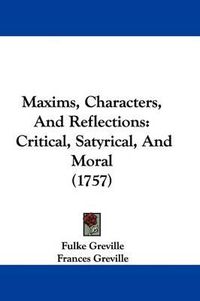 Maxims, Characters, And Reflections: Critical, Satyrical, And Moral (1757)

Fulke Greville
Frances Greville